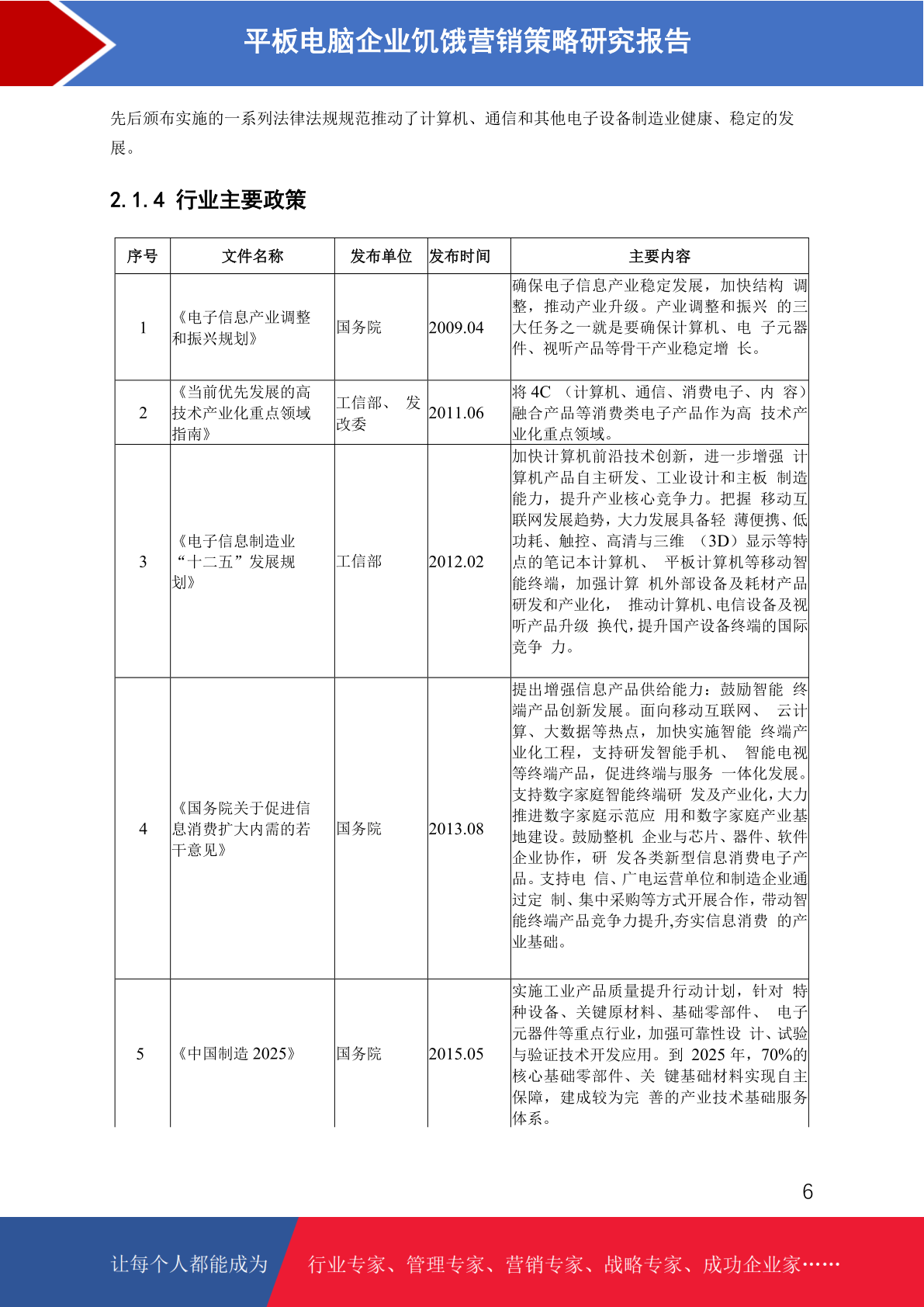 平板电脑企业饥饿营销策略研究报告

先后颁布实施的一系列法律法规规范推动了计算机、通信和其他电子设备制造业健康、稳定的发展。

2.1.4 行业主要政策

| 序号 | 文件名称 | 发布单位 | 发布时间 | 主要内容 |
|---|---|---|---|---|
| 1 | 《电子信息产业调整和振兴规划》 | 国务院 | 2009.04 | 确保电子信息产业稳定发展，加快结构 调整，推动产业升级。产业调整和振兴 的三大任务之一就是要确保计算机、电 子元器件、视听产品等骨干产业稳定增 长。 |
| 2 | 《当前优先发展的高技术产业化重点领域指南》 | 工信部、 发改委 | 2011.06 | 将 4C （计算机、通信、消费电子、内 容）融合产品等消费类电子产品作为高 技术产业化重点领域。 |
| 3 | 《电子信息制造业“十二五”发展规划》 | 工信部 | 2012.02 | 加快计算机前沿技术创新，进一步增强 计算机产品自主研发、工业设计和主板 制造能力，提升产业核心竞争力。把握 移动互联网发展趋势，大力发展具备轻 薄便携、低功耗、触控、高清与三维 （3D）显示等特点的笔记本计算机、 平板计算机等移动智能终端，加强计算 机外部设备及耗材产品研发和产业化， 推动计算机、电信设备及视听产品升级 换代，提升国产设备终端的国际竞争 力。 |
| 4 | 《国务院关于促进信息消费扩大内需的若干意见》 | 国务院 | 2013.08 | 提出增强信息产品供给能力：鼓励智能 终端产品创新发展。面向移动互联网、 云计算、大数据等热点，加快实施智能 终端产业化工程，支持研发智能手机、 智能电视等终端产品，促进终端与服务 一体化发展。支持数字家庭智能终端研 发及产业化，大力推进数字家庭示范应 用和数字家庭产业基地建设。鼓励整机 企业与芯片、器件、软件企业协作，研 发各类新型信息消费电子产品。支持电 信、广电运营单位和制造企业通过定 制、集中采购等方式开展合作，带动智能终端产品竞争力提升,夯实信息消费 的产业基础。 |
| 5 | 《中国制造 2025》 | 国务院 | 2015.05 | 实施工业产品质量提升行动计划，针对 特种设备、关键原材料、基础零部件、 电子元器件等重点行业，加强可靠性设 计、试验与验证技术开发应用。到 2025 年，70%的核心基础零部件、关 键基础材料实现自主保障，建成较为完 善的产业技术基础服务体系。 |

6

让每个人都能成为 行业专家、管理专家、营销专家、战略专家、成功企业家……